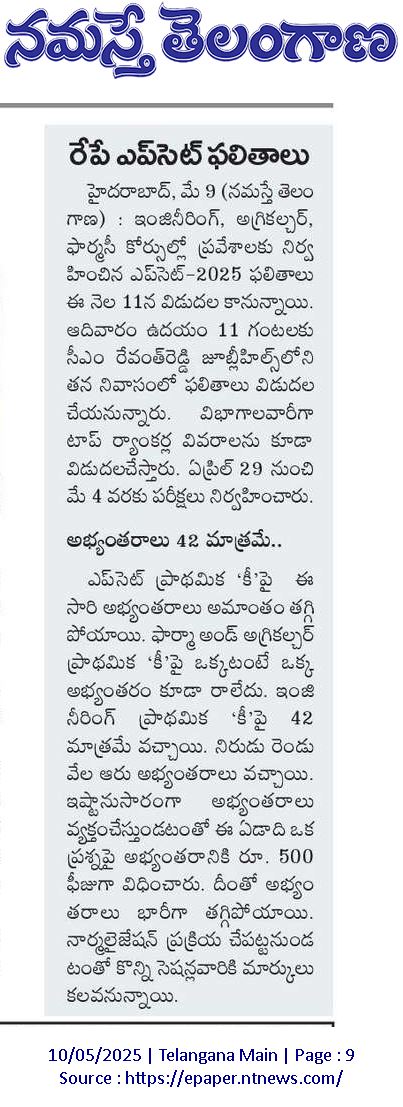 నమస్తే తెలంగాణ

రేపే ఎప్‌సెట్ ఫలితాలు

హైదరాబాద్, మే 9 (నమస్తే తెలంగాణ) : ఇంజినీరింగ్, అగ్రికల్చర్, ఫార్మసీ కోర్సుల్లో ప్రవేశాలకు నిర్వహించిన ఎప్‌సెట్-2025 ఫలితాలు ఈ నెల 11న విడుదల కానున్నాయి. ఆదివారం ఉదయం 11 గంటలకు సీఎం రేవంత్‌రెడ్డి జూబ్లీహిల్స్‌లోని తన నివాసంలో ఫలితాలు విడుదల చేయనున్నారు. విభాగాలవారీగా టాప్ ర్యాంకర్ల వివరాలను కూడా విడుదలచేస్తారు. ఏప్రిల్ 29 నుంచి మే 4 వరకు పరీక్షలు నిర్వహించారు.

అభ్యంతరాలు 42 మాత్రమే..

ఎప్‌సెట్ ప్రాథమిక 'కీ'పై ఈ సారి అభ్యంతరాలు అమాంతం తగ్గిపోయాయి. ఫార్మా అండ్ అగ్రికల్చర్ ప్రాథమిక 'కీ'పై ఒక్కటంటే ఒక్క అభ్యంతరం కూడా రాలేదు. ఇంజినీరింగ్ ప్రాథమిక 'కీ'పై 42 మాత్రమే వచ్చాయి. నిరుడు రెండు వేల ఆరు అభ్యంతరాలు వచ్చాయి. ఇష్టానుసారంగా అభ్యంతరాలు వ్యక్తంచేస్తుండటంతో ఈ ఏడాది ఒక ప్రశ్నపై అభ్యంతరానికి రూ. 500 ఫీజుగా విధించారు. దీంతో అభ్యంతరాలు భారీగా తగ్గిపోయాయి. నార్మలైజేషన్ ప్రక్రియ చేపట్టనుండటంతో కొన్ని సెషన్లవారికి మార్కులు కలవనున్నాయి.

10/05/2025 | Telangana Main | Page : 9
Source : https://epaper.ntnews.com/